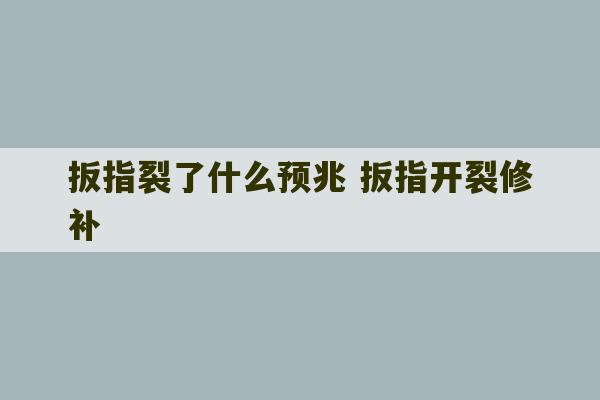 扳指裂了什么预兆 扳指开裂修补